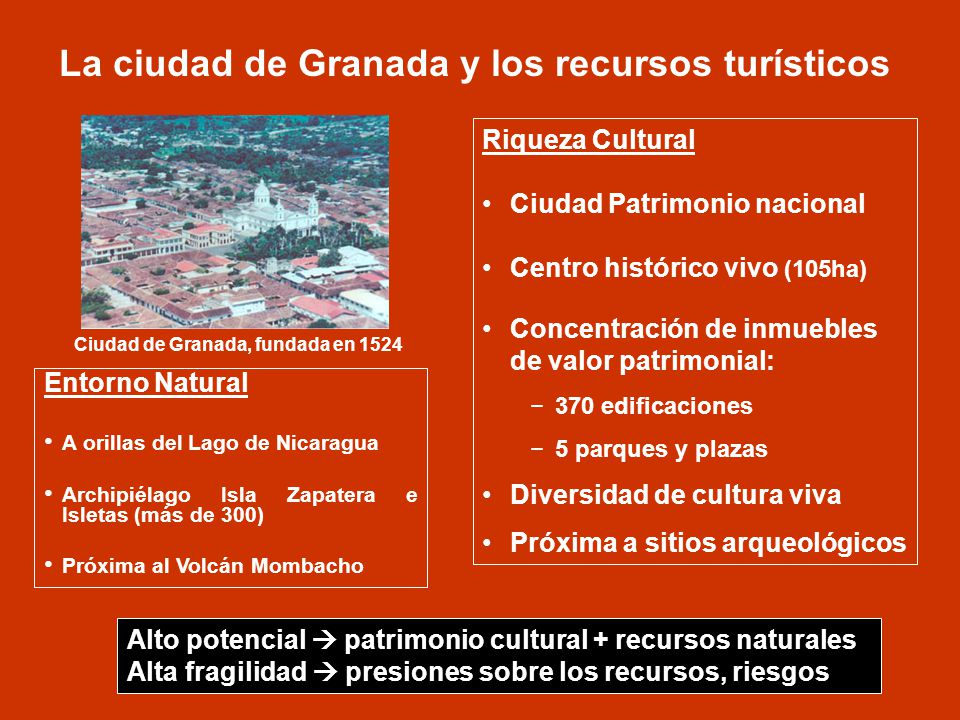 La ciudad de Granada y los recursos turísticos

Ciudad de Granada, fundada en 1524

Entorno Natural

• A orillas del Lago de Nicaragua

• Archipiélago Isla Zapatera e Isletas (más de 300)

• Próxima al Volcán Mombacho

Riqueza Cultural

• Ciudad Patrimonio nacional

• Centro histórico vivo (105ha)

• Concentración de inmuebles de valor patrimonial:

– 370 edificaciones

– 5 parques y plazas

• Diversidad de cultura viva

• Próxima a sitios arqueológicos

Alto potencial → patrimonio cultural + recursos naturales
Alta fragilidad → presiones sobre los recursos, riesgos